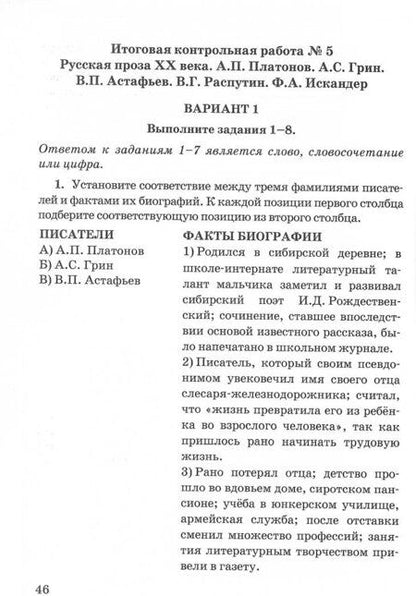 Итоговая контрольная работа № 5
Русская проза XX века. А.П. Платонов. А.С. Грин. В.П. Астафьев. В.Г. Распутин. Ф.А. Искандер

ВАРИАНТ 1

Выполните задания 1–8.

Ответом к заданиям 1–7 является слово, словосочетание или цифра.

1. Установите соответствие между тремя фамилиями писателей и фактами их биографий. К каждой позиции первого столбца подберите соответствующую позицию из второго столбца.

ПИСАТЕЛИ
А) А.П. Платонов
Б) А.С. Грин
В) В.П. Астафьев

ФАКТЫ БИОГРАФИИ
1) Родился в сибирской деревне; в школе-интернате литературный талант мальчика заметил и развивал сибирский поэт И.Д. Рождественский; сочинение, ставшее впоследствии основой известного рассказа, было напечатано в школьном журнале.
2) Писатель, который своим псевдонимом увековечил имя своего отца слесаря-железнодорожника; считал, что «жизнь превратила его из ребёнка во взрослого человека», так как пришлось рано начинать трудовую жизнь.
3) Рано потерял отца; детство прошло во вдовьем доме, сиротском пансионе; учёба в юнкерском училище, армейская служба; после отставки сменил множество профессий; занятия литературным творчеством привели в газету.

46